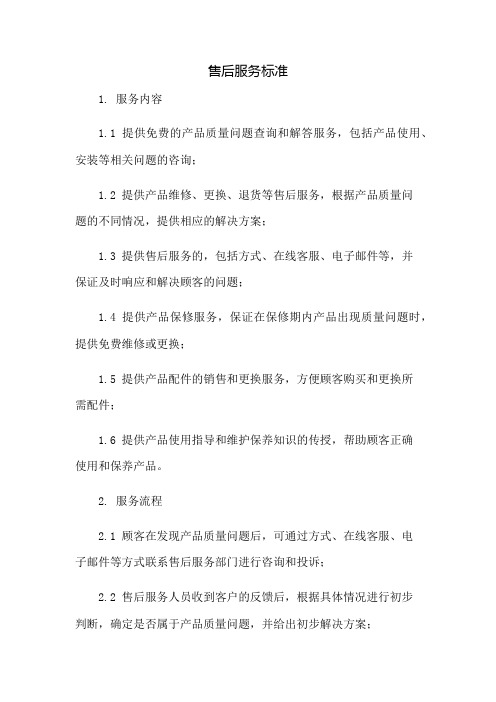 售后服务标准

1. 服务内容

1.1 提供免费的产品质量问题查询和解答服务，包括产品使用、安装等相关问题的咨询；

1.2 提供产品维修、更换、退货等售后服务，根据产品质量问题的不同情况，提供相应的解决方案；

1.3 提供售后服务的，包括方式、在线客服、电子邮件等，并保证及时响应和解决顾客的问题；

1.4 提供产品保修服务，保证在保修期内产品出现质量问题时，提供免费维修或更换；

1.5 提供产品配件的销售和更换服务，方便顾客购买和更换所需配件；

1.6 提供产品使用指导和维护保养知识的传授，帮助顾客正确使用和保养产品。

2. 服务流程

2.1 顾客在发现产品质量问题后，可通过方式、在线客服、电子邮件等方式联系售后服务部门进行咨询和投诉；

2.2 售后服务人员收到客户的反馈后，根据具体情况进行初步判断，确定是否属于产品质量问题，并给出初步解决方案；